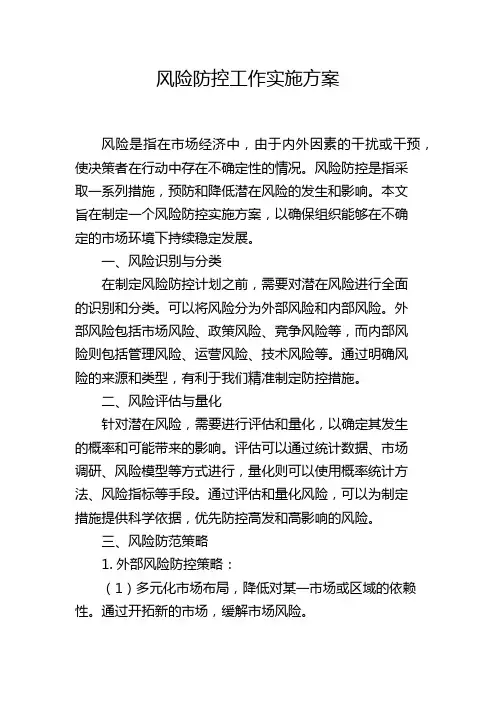 风险防控工作实施方案

风险是指在市场经济中，由于内外因素的干扰或干预，使决策者在行动中存在不确定性的情况。风险防控是指采取一系列措施，预防和降低潜在风险的发生和影响。本文旨在制定一个风险防控实施方案，以确保组织能够在不确定的市场环境下持续稳定发展。

一、风险识别与分类

在制定风险防控计划之前，需要对潜在风险进行全面的识别和分类。可以将风险分为外部风险和内部风险。外部风险包括市场风险、政策风险、竞争风险等，而内部风险则包括管理风险、运营风险、技术风险等。通过明确风险的来源和类型，有利于我们精准制定防控措施。

二、风险评估与量化

针对潜在风险，需要进行评估和量化，以确定其发生的概率和可能带来的影响。评估可以通过统计数据、市场调研、风险模型等方式进行，量化则可以使用概率统计方法、风险指标等手段。通过评估和量化风险，可以为制定措施提供科学依据，优先防控高发和高影响的风险。

三、风险防范策略

1. 外部风险防控策略：

（1）多元化市场布局，降低对某一市场或区域的依赖性。通过开拓新的市场，缓解市场风险。